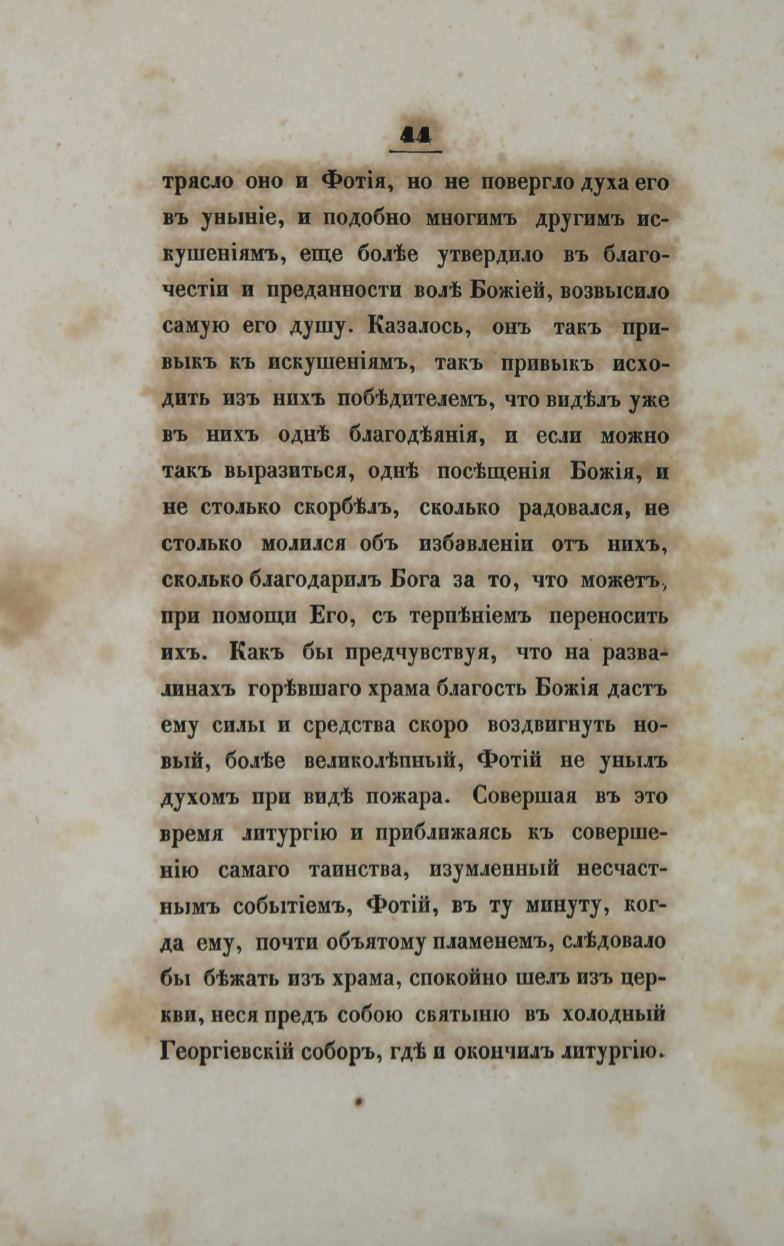 44

трясло оно и Фотія, но не повергло духа его въ уныніе, и подобно многимъ другимъ искушеніямъ, еще болѣе утвердило въ благочестіи и преданности волѣ Божіей, возвысило самую его душу. Казалось, онъ такъ привыкъ къ искушеніямъ, такъ привыкъ исходить изъ нихъ побѣдителемъ, что видѣлъ уже въ нихъ однѣ благодѣянія, и если можно такъ выразиться, однѣ посѣщенія Божія, и не столько скорбѣлъ, сколько радовался, не столько молился объ избавленіи отъ нихъ, сколько благодарилъ Бога за то, что можетъ, при помощи Его, съ терпѣніемъ переносить ихъ. Какъ бы предчувствуя, что на развалинахъ горѣвшаго храма благость Божія дастъ ему силы и средства скоро воздвигнуть новый, болѣе великолѣпный, Фотій не унылъ духомъ при видѣ пожара. Совершая въ это время литургію и приближаясь къ совершенію самаго таинства, изумленный несчастнымъ событіемъ, Фотій, въ ту минуту, когда ему, почти объятому пламенемъ, слѣдовало бы бѣжать изъ храма, спокойно шелъ изъ церкви, неся предъ собою святыню въ холодный Георгіевскій соборъ, гдѣ и окончилъ литургію.